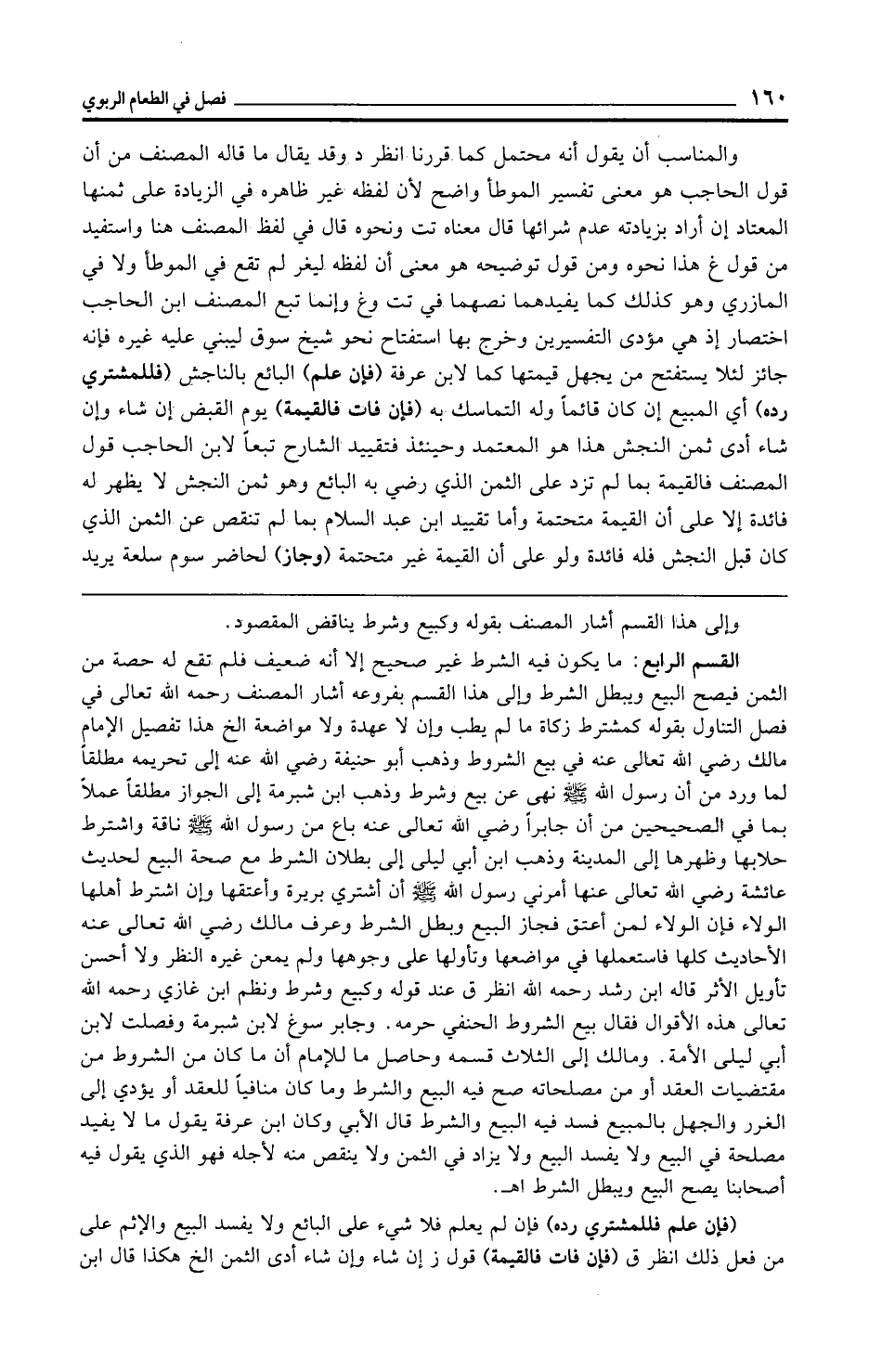 ١٦٠ فصل في الطعام الربوي

والمناسب أن يقول أنه محتمل كما قررنا انظر د وقد يقال ما قاله المصنف من أن قول الحاجب هو معنى تفسير الموطأ واضح لأن لفظه غير ظاهره في الزيادة على ثمنها المعتاد إن أراد بزيادته عدم شرائها قال معناه تت ونحوه قال في لفظ المصنف هنا واستفيد من قول غ هذا نحوه ومن قول توضيحه هو معنى أن لفظه ليغر لم تقع في الموطأ ولا في المازري وهو كذلك كما يفيدهما نصهما في تت وغ وإنما تبع المصنف ابن الحاجب اختصار إذ هي مؤدى التفسيرين وخرج بها استفتاح نحو شيخ سوق ليبني عليه غيره فإنه جائز لئلا يستفتح من يجهل قيمتها كما لابن عرفة (فإن علم) البائع بالناجش (فللمشتري رده) أي المبيع إن كان قائماً وله التماسك به (فإن فات فالقيمة) يوم القبض إن شاء وإن شاء أدى ثمن النجش هذا هو المعتمد وحينئذ فتقييد الشارح تبعاً لابن الحاجب قول المصنف فالقيمة بما لم تزد على الثمن الذي رضي به البائع وهو ثمن النجش لا يظهر له فائدة إلا على أن القيمة متحتمة وأما تقييد ابن عبد السلام بما لم تنقص عن الثمن الذي كان قبل النجش فله فائدة ولو على أن القيمة غير متحتمة (وجاز) لحاضر سوم سلعة يريد

وإلى هذا القسم أشار المصنف بقوله وكبيع وشرط يناقض المقصود.

القسم الرابع: ما يكون فيه الشرط غير صحيح إلا أنه ضعيف فلم تقع له حصة من الثمن فيصح البيع ويبطل الشرط وإلى هذا القسم بفروعه أشار المصنف رحمه الله تعالى في فصل التناول بقوله كمشترط زكاة ما لم يطب وإن لا عهدة ولا مواضعة الخ هذا تفصيل الإمام مالك رضي الله تعالى عنه في بيع الشروط وذهب أبو حنيفة رضي الله عنه إلى تحريمه مطلقاً لما ورد من أن رسول الله ﷺ نهى عن بيع وشرط وذهب ابن شبرمة إلى الجواز مطلقاً عملاً بما في الصحيحين من أن جابراً رضي الله تعالى عنه باع من رسول الله ﷺ ناقة واشترط حلابها وظهرها إلى المدينة وذهب ابن أبي ليلى إلى بطلان الشرط مع صحة البيع لحديث عائشة رضي الله تعالى عنها أمرني رسول الله ﷺ أن أشتري بريرة وأعتقها وإن اشترط أهلها الولاء فإن الولاء لمن أعتق فجاز البيع وبطل الشرط وعرف مالك رضي الله تعالى عنه الأحاديث كلها فاستعملها في مواضعها وتأولها على وجوهها ولم يمعن غيره النظر ولا أحسن تأويل الأثر قاله ابن رشد رحمه الله انظر ق عند قوله وكبيع وشرط ونظم ابن غازي رحمه الله تعالى هذه الأقوال فقال بيع الشروط الحنفي حرمه. وجابر سوغ لابن شبرمة وفصلت لابن أبي ليلى الأمة. ومالك إلى الثلاث قسمه وحاصل ما للإمام أن ما كان من الشروط من مقتضيات العقد أو من مصلحاته صح فيه البيع والشرط وما كان منافياً للعقد أو يؤدي إلى الغرر والجهل بالمبيع فسد فيه البيع والشرط قال الأبي وكان ابن عرفة يقول ما لا يفيد مصلحة في البيع ولا يفسد البيع ولا يزاد في الثمن ولا ينقص منه لأجله فهو الذي يقول فيه أصحابنا يصح البيع ويبطل الشرط اهـ.

(فإن علم فللمشتري رده) فإن لم يعلم فلا شيء على البائع ولا يفسد البيع والإثم على من فعل ذلك انظر ق (فإن فات فالقيمة) قول ز إن شاء وإن شاء أدى الثمن الخ هكذا قال ابن